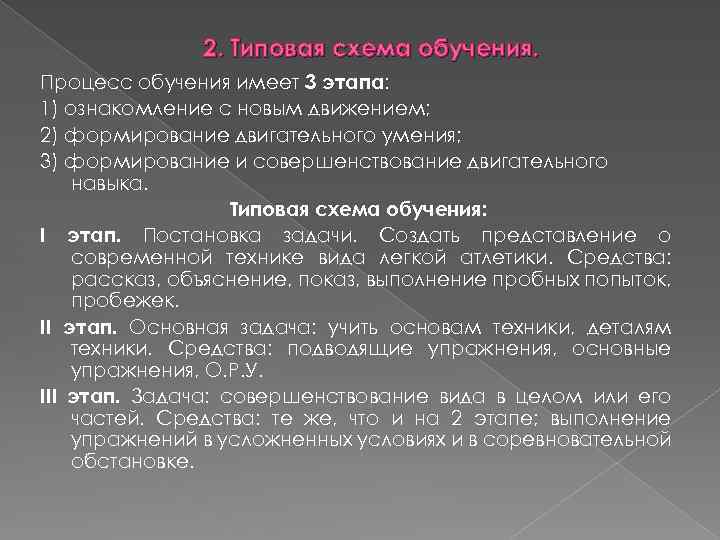 2. Типовая схема обучения.

Процесс обучения имеет 3 этапа:

1) ознакомление с новым движением;

2) формирование двигательного умения;

3) формирование и совершенствование двигательного навыка.

Типовая схема обучения:

I этап. Постановка задачи. Создать представление о современной технике вида легкой атлетики. Средства: рассказ, объяснение, показ, выполнение пробных попыток, пробежек.

II этап. Основная задача: учить основам техники, деталям техники. Средства: подводящие упражнения, основные упражнения, О.Р.У.

III этап. Задача: совершенствование вида в целом или его частей. Средства: те же, что и на 2 этапе; выполнение упражнений в усложненных условиях и в соревновательной обстановке.